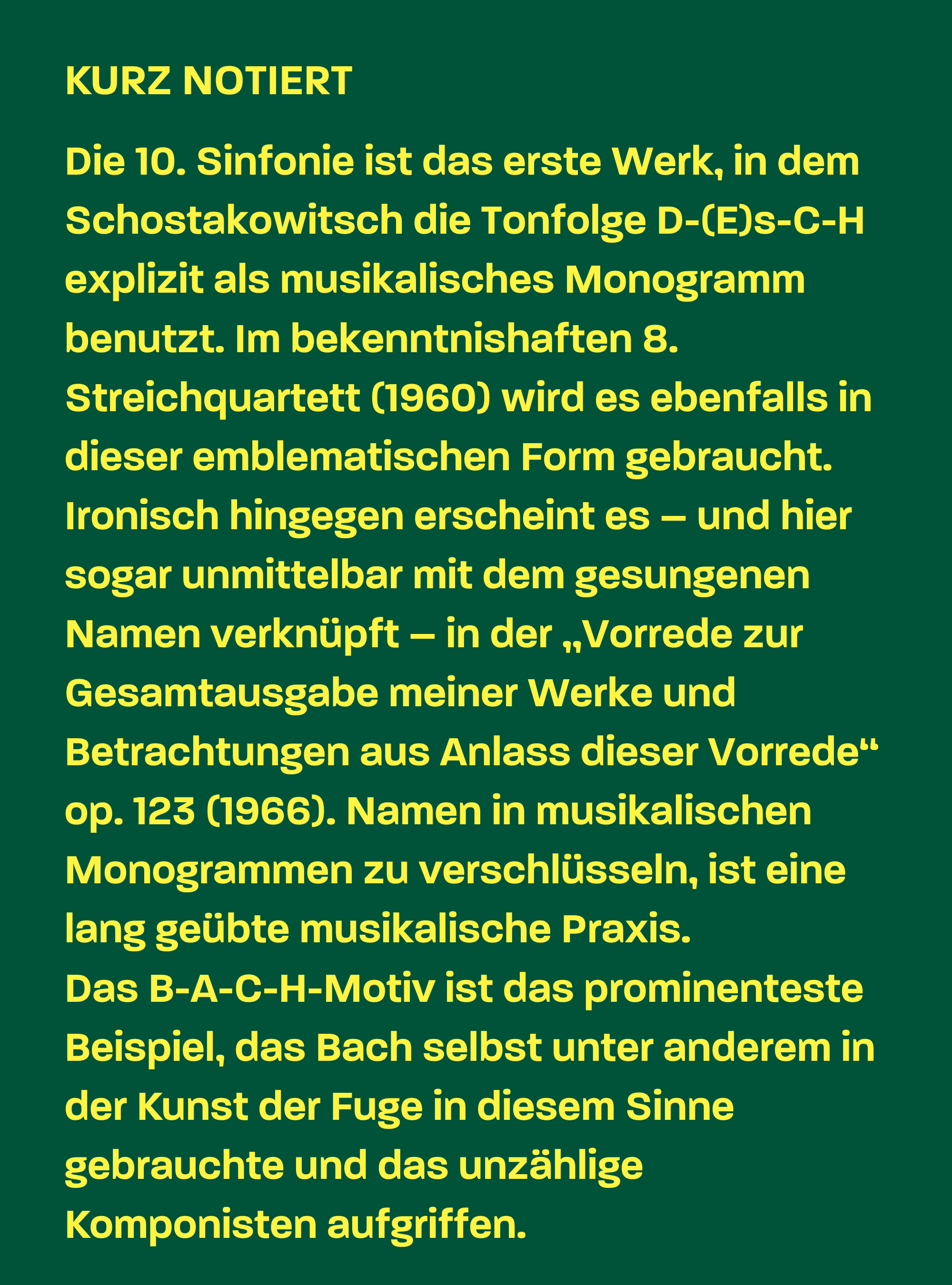 KURZ NOTIERT

Die 10. Sinfonie ist das erste Werk, in dem Schostakowitsch die Tonfolge D-(E)s-C-H explizit als musikalisches Monogramm benutzt. Im bekenntnishaften 8. Streichquartett (1960) wird es ebenfalls in dieser emblematischen Form gebraucht. Ironisch hingegen erscheint es – und hier sogar unmittelbar mit dem gesungenen Namen verknüpft – in der „Vorrede zur Gesamtausgabe meiner Werke und Betrachtungen aus Anlass dieser Vorrede“ op. 123 (1966). Namen in musikalischen Monogrammen zu verschlüsseln, ist eine lang geübte musikalische Praxis.
Das B-A-C-H-Motiv ist das prominenteste Beispiel, das Bach selbst unter anderem in der Kunst der Fuge in diesem Sinne gebrauchte und das unzählige Komponisten aufgriffen.